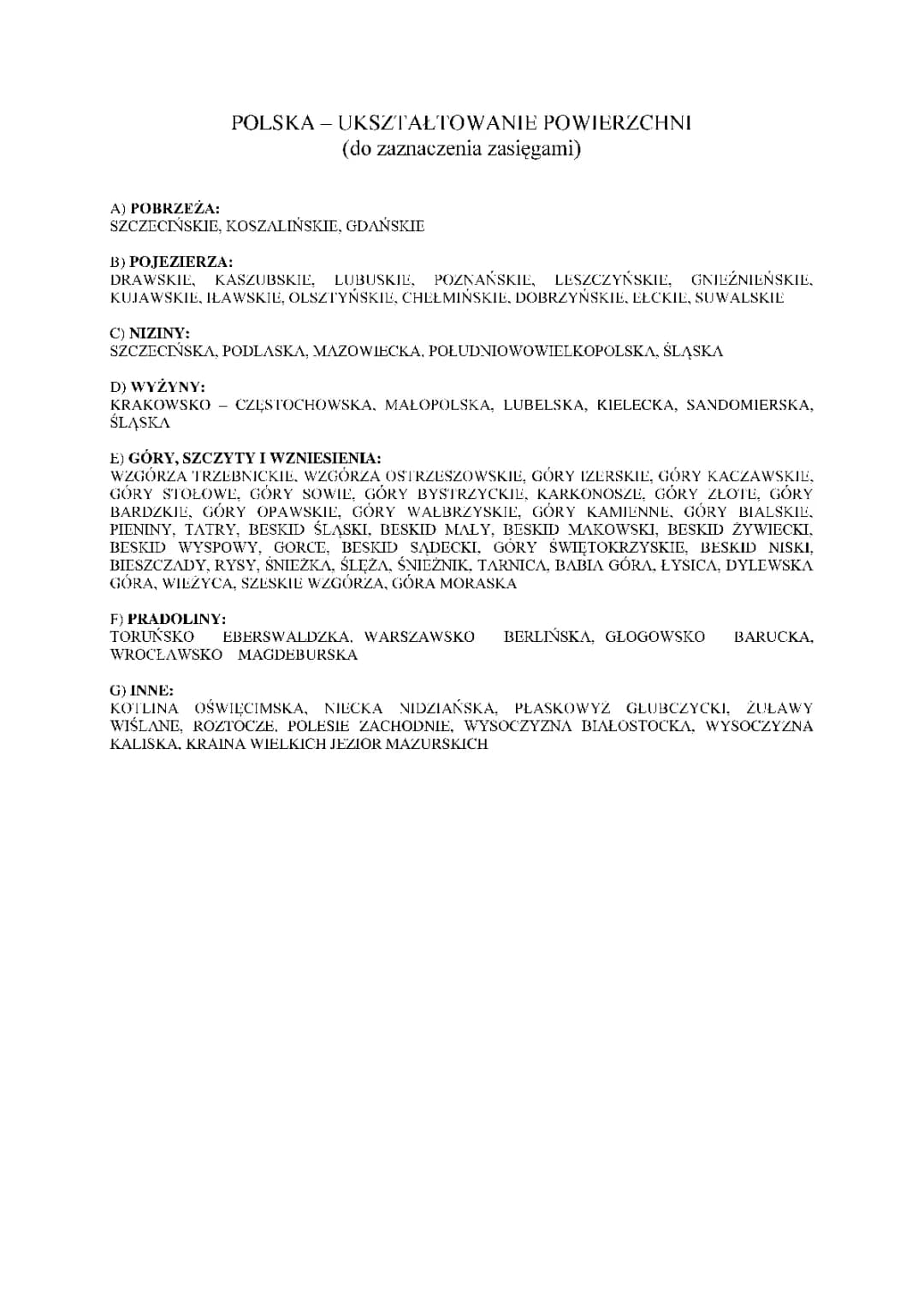 POLSKA – UKSZTAŁTOWANIE POWIERZCHNI
(do zaznaczenia zasięgami)

A) POBRZEŻA:
SZCZECIŃSKIE, KOSZALIŃSKIE, GDAŃSKIE

B) POJEZIERZA:
DRAWSKIE, KASZUBSKIE, LUBUSKIE, POZNAŃSKIE, LESZCZYŃSKIE, GNIEŹNIEŃSKIE, KUJAWSKIE, IŁAWSKIE, OLSZTYŃSKIE, CHEŁMIŃSKIE, DOBRZYŃSKIE, EŁCKIE, SUWALSKIE

C) NIZINY:
SZCZECIŃSKA, PODLASKA, MAZOWIECKA, POŁUDNIOWOWIELKOPOLSKA, ŚLĄSKA

D) WYŻYNY:
KRAKOWSKO – CZĘSTOCHOWSKA, MAŁOPOLSKA, LUBELSKA, KIELECKA, SANDOMIERSKA, ŚLĄSKA

E) GÓRY, SZCZYTY I WZNIESIENIA:
WZGÓRZA TRZEBNICKIE, WZGÓRZA OSTRZESZOWSKIE, GÓRY IZERSKIE, GÓRY KACZAWSKIE, GÓRY STOŁOWE, GÓRY SOWIE, GÓRY BYSTRZYCKIE, KARKONOSZE, GÓRY ZŁOTE, GÓRY BARDZKIE, GÓRY OPAWSKIE, GÓRY WAŁBRZYSKIE, GÓRY KAMIENNE, GÓRY BIALSKIE, PIENINY, TATRY, BESKID ŚLĄSKI, BESKID MAŁY, BESKID MAKOWSKI, BESKID ŻYWIECKI, BESKID WYSPOWY, GORCE, BESKID SĄDECKI, GÓRY ŚWIĘTOKRZYSKIE, BESKID NISKI, BIESZCZADY, RYSY, ŚNIEŻKA, ŚLĘŻA, ŚNIEŻNIK, TARNICA, BABIA GÓRA, ŁYSICA, DYLEWSKA GÓRA, WIEŻYCA, SZESKIE WZGÓRZA, GÓRA MORASKA

F) PRADOLINY:
TORUŃSKO EBERSWALDZKA, WARSZAWSKO BERLIŃSKA, GŁOGOWSKO BARUCKA, WROCŁAWSKO MAGDEBURSKA

G) INNE:
KOTLINA OŚWIĘCIMSKA, NIECKA NIDZIAŃSKA, PŁASKOWYŻ GŁUBCZYCKI, ŻUŁAWY WIŚLANE, ROZTOCZE, POLESIE ZACHODNIE, WYSOCZYZNA BIAŁOSTOCKA, WYSOCZYZNA KALISKA, KRAINA WIELKICH JEZIOR MAZURSKICH